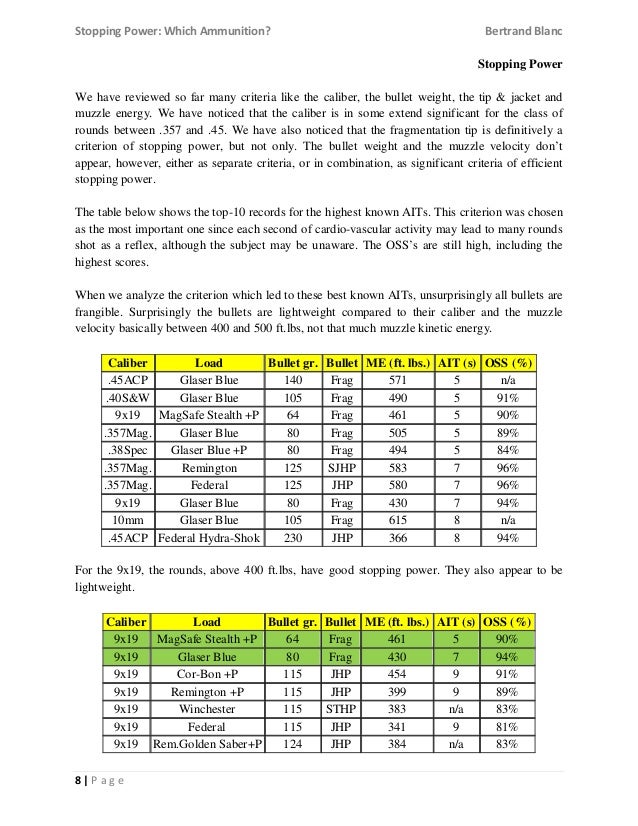 Stopping Power: Which Ammunition?

Bertrand Blanc

Stopping Power

We have reviewed so far many criteria like the caliber, the bullet weight, the tip & jacket and muzzle energy. We have noticed that the caliber is in some extend significant for the class of rounds between .357 and .45. We have also noticed that the fragmentation tip is definitively a criterion of stopping power, but not only. The bullet weight and the muzzle velocity don't appear, however, either as separate criteria, or in combination, as significant criteria of efficient stopping power.

The table below shows the top-10 records for the highest known AITs. This criterion was chosen as the most important one since each second of cardio-vascular activity may lead to many rounds shot as a reflex, although the subject may be unaware. The OSS's are still high, including the highest scores.

When we analyze the criterion which led to these best known AITs, unsurprisingly all bullets are frangible. Surprisingly the bullets are lightweight compared to their caliber and the muzzle velocity basically between 400 and 500 ft.lbs, not that much muzzle kinetic energy.

| Caliber | Load | Bullet gr. | Bullet | ME (ft. lbs.) | AIT (s) | OSS (%) |
|---|---|---|---|---|---|---|
| .45ACP | Glaser Blue | 140 | Frag | 571 | 5 | n/a |
| .40S&W | Glaser Blue | 105 | Frag | 490 | 5 | 91% |
| 9x19 | MagSafe Stealth +P | 64 | Frag | 461 | 5 | 90% |
| .357Mag. | Glaser Blue | 80 | Frag | 505 | 5 | 89% |
| .38Spec | Glaser Blue +P | 80 | Frag | 494 | 5 | 84% |
| .357Mag. | Remington | 125 | SJHP | 583 | 7 | 96% |
| .357Mag. | Federal | 125 | JHP | 580 | 7 | 96% |
| 9x19 | Glaser Blue | 80 | Frag | 430 | 7 | 94% |
| 10mm | Glaser Blue | 105 | Frag | 615 | 8 | n/a |
| .45ACP | Federal Hydra-Shok | 230 | JHP | 366 | 8 | 94% |

For the 9x19, the rounds, above 400 ft.lbs, have good stopping power. They also appear to be lightweight.

| Caliber | Load | Bullet gr. | Bullet | ME (ft. lbs.) | AIT (s) | OSS (%) |
|---|---|---|---|---|---|---|
| 9x19 | MagSafe Stealth +P | 64 | Frag | 461 | 5 | 90% |
| 9x19 | Glaser Blue | 80 | Frag | 430 | 7 | 94% |
| 9x19 | Cor-Bon +P | 115 | JHP | 454 | 9 | 91% |
| 9x19 | Remington +P | 115 | JHP | 399 | 9 | 89% |
| 9x19 | Winchester | 115 | STHP | 383 | n/a | 83% |
| 9x19 | Federal | 115 | JHP | 341 | 9 | 81% |
| 9x19 | Rem.Golden Saber+P | 124 | JHP | 384 | n/a | 83% |

8 | Page